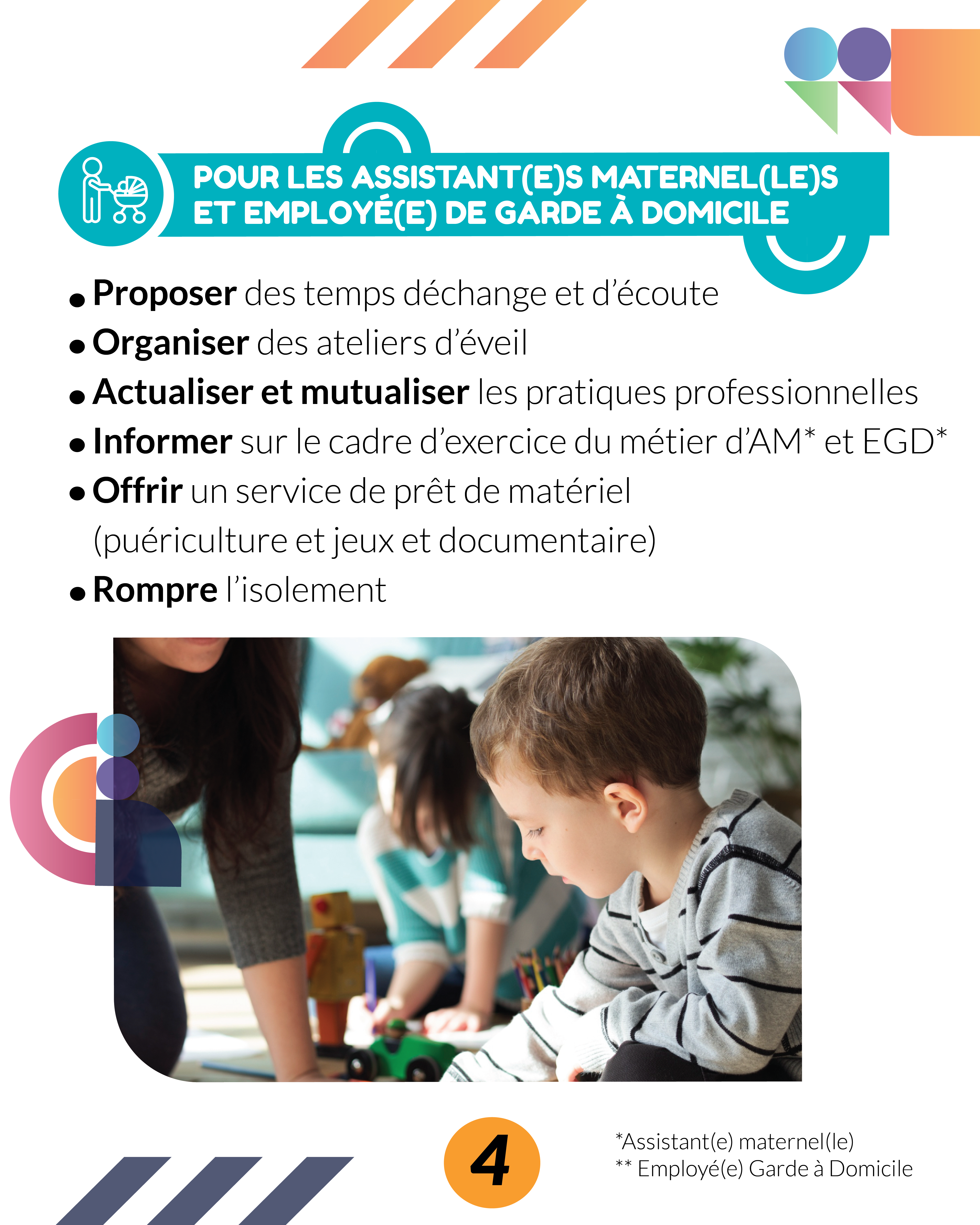 POUR LES ASSISTANT(E)S MATERNEL(LE)S
ET EMPLOYÉ(E) DE GARDE À DOMICILE

• Proposer des temps déchange et d'écoute
• Organiser des ateliers d'éveil
• Actualiser et mutualiser les pratiques professionnelles
• Informer sur le cadre d'exercice du métier d'AM* et EGD*
• Offrir un service de prêt de matériel (puériculture et jeux et documentaire)
• Rompre l'isolement

4

*Assistant(e) maternel(le)
** Employé(e) Garde à Domicile